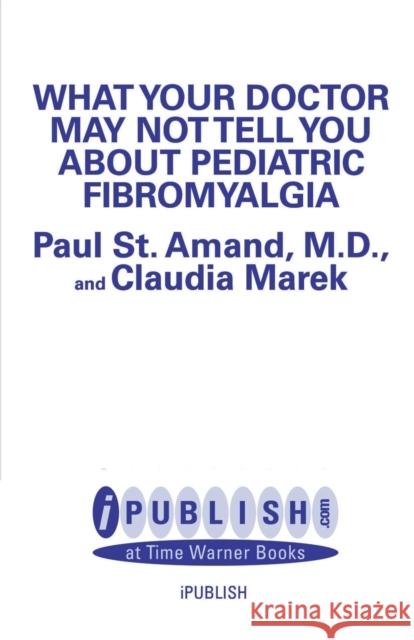 WHAT YOUR DOCTOR MAY NOT TELL YOU ABOUT PEDIATRIC FIBROMYALGIA

Paul St. Amand, M.D., and Claudia Marek

iPUBLISH.com
at Time Warner Books

iPUBLISH

Kraina Książek